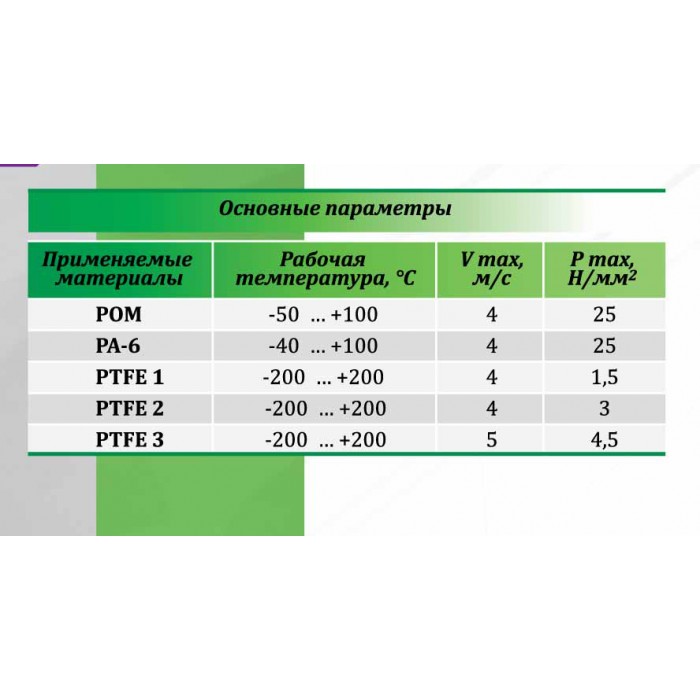 Основные параметры

| Применяемые материалы | Рабочая температура, °C | V max, м/с | P max, Н/мм$^2$ |
|---|---|---|---|
| POM | -50 ... +100 | 4 | 25 |
| PA-6 | -40 ... +100 | 4 | 25 |
| PTFE 1 | -200 ... +200 | 4 | 1,5 |
| PTFE 2 | -200 ... +200 | 4 | 3 |
| PTFE 3 | -200 ... +200 | 5 | 4,5 |